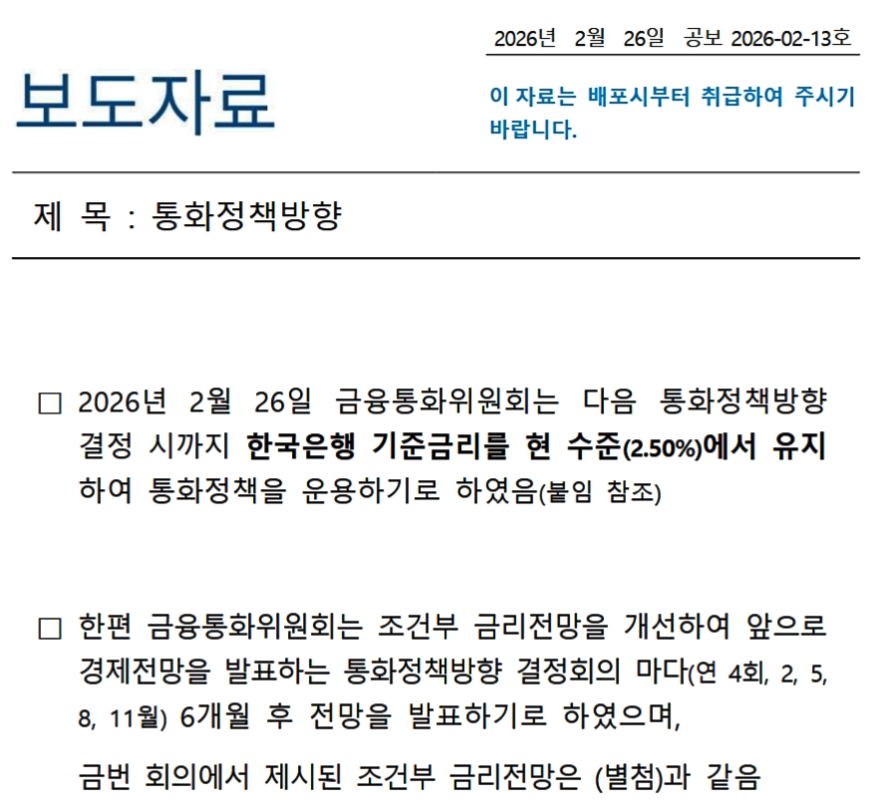 2026년 2월 26일 공보 2026-02-13호

보도자료

이 자료는 배포시부터 취급하여 주시기 바랍니다.

제 목 : 통화정책방향

□ 2026년 2월 26일 금융통화위원회는 다음 통화정책방향 결정 시까지 한국은행 기준금리를 현 수준(2.50%)에서 유지하여 통화정책을 운용하기로 하였음(붙임 참조)

□ 한편 금융통화위원회는 조건부 금리전망을 개선하여 앞으로 경제전망을 발표하는 통화정책방향 결정회의 마다(연 4회, 2, 5, 8, 11월) 6개월 후 전망을 발표하기로 하였으며,

금번 회의에서 제시된 조건부 금리전망은 (별첨)과 같음